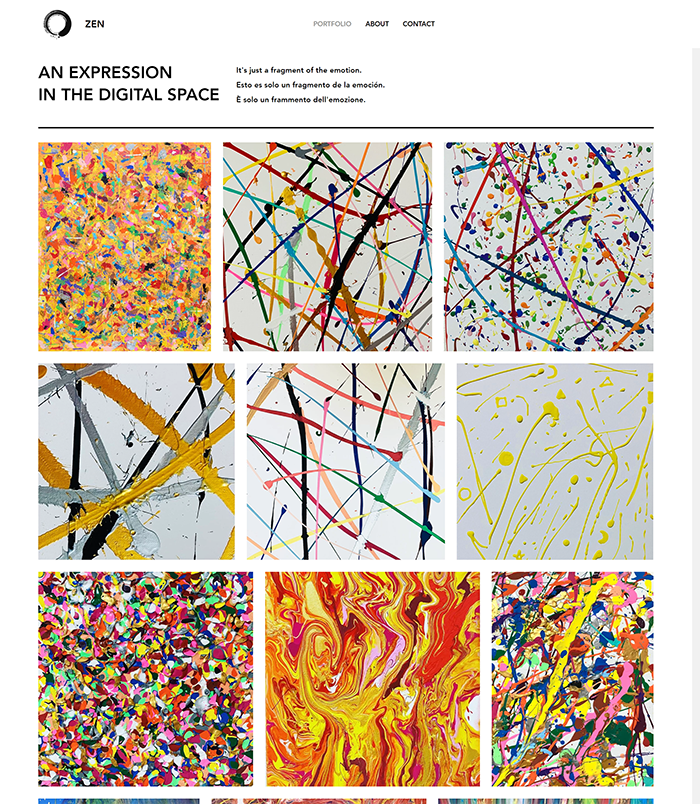 ZEN

PORTFOLIO ABOUT CONTACT

AN EXPRESSION
IN THE DIGITAL SPACE

It's just a fragment of the emotion.
Esto es solo un fragmento de la emoción.
È solo un frammento dell'emozione.